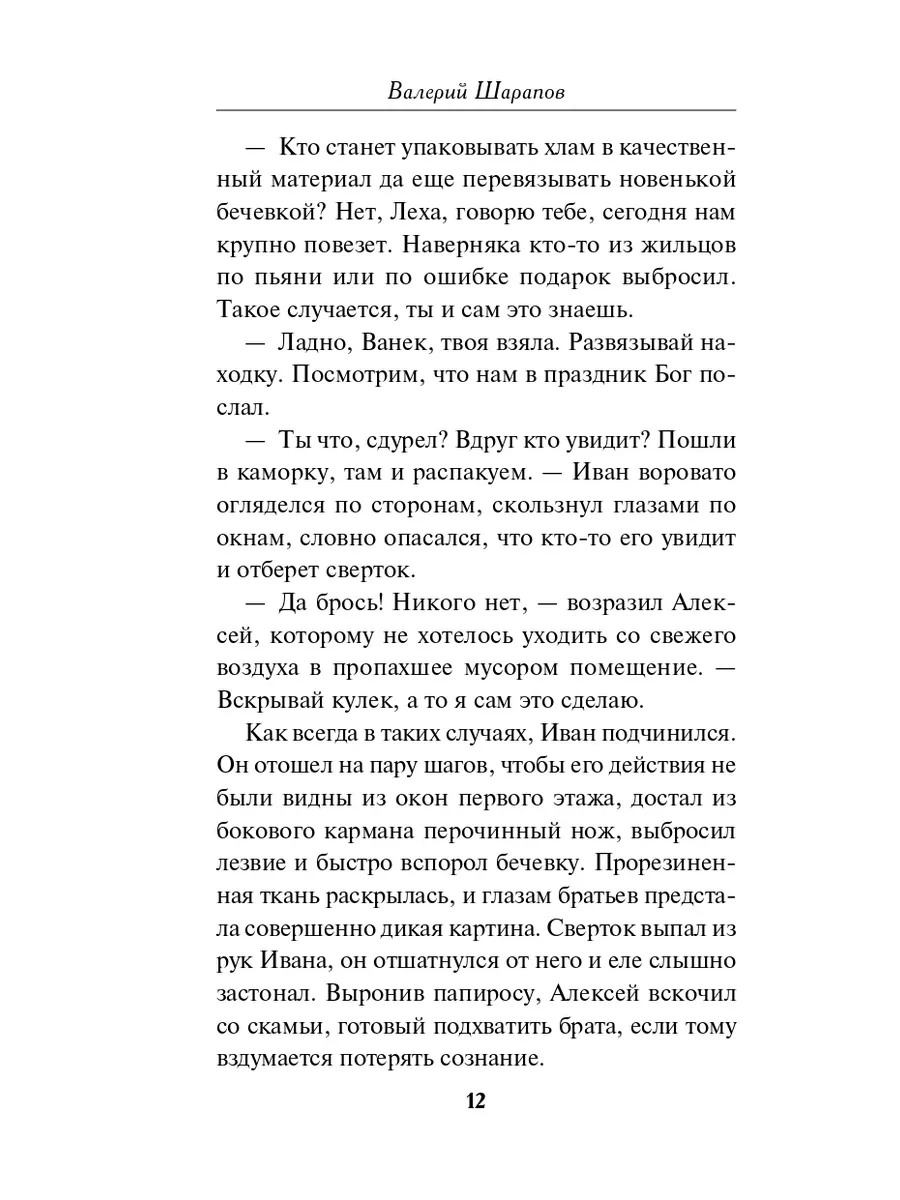 Валерий Шарапов

— Кто станет упаковывать хлам в качественный материал да еще перевязывать новенькой бечевкой? Нет, Леха, говорю тебе, сегодня нам крупно повезет. Наверняка кто-то из жильцов по пьяни или по ошибке подарок выбросил. Такое случается, ты и сам это знаешь.

— Ладно, Ванек, твоя взяла. Развязывай находку. Посмотрим, что нам в праздник Бог послал.

— Ты что, сдурел? Вдруг кто увидит? Пошли в каморку, там и распакуем. — Иван воровато огляделся по сторонам, скользнул глазами по окнам, словно опасался, что кто-то его увидит и отберет сверток.

— Да брось! Никого нет, — возразил Алексей, которому не хотелось уходить со свежего воздуха в пропахшее мусором помещение. — Вскрывай кулек, а то я сам это сделаю.

Как всегда в таких случаях, Иван подчинился. Он отошел на пару шагов, чтобы его действия не были видны из окон первого этажа, достал из бокового кармана перочинный нож, выбросил лезвие и быстро вспорол бечевку. Прорезиненная ткань раскрылась, и глазам братьев предстала совершенно дикая картина. Сверток выпал из рук Ивана, он отшатнулся от него и еле слышно застонал. Выронив папиросу, Алексей вскочил со скамьи, готовый подхватить брата, если тому вздумается потерять сознание.

12